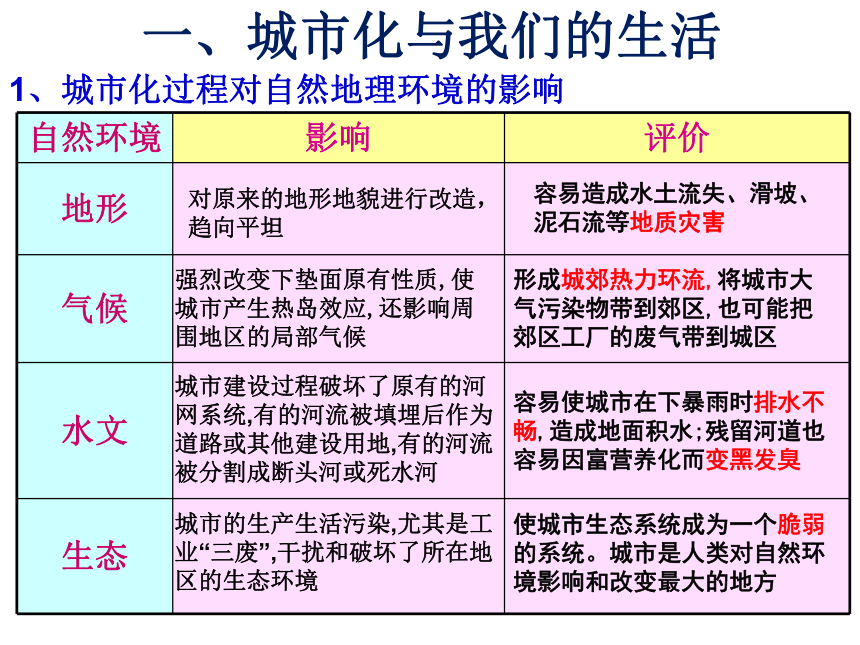 一、城市化与我们的生活

1、城市化过程对自然地理环境的影响

| 自然环境 | 影响 | 评价 |
|---|---|---|
| 地形 | 对原来的地形地貌进行改造，趋向平坦 | 容易造成水土流失、滑坡、泥石流等地质灾害 |
| 气候 | 强烈改变下垫面原有性质，使城市产生热岛效应，还影响周围地区的局部气候 | 形成城郊热力环流，将城市大气污染物带到郊区，也可能把郊区工厂的废气带到城区 |
| 水文 | 城市建设过程破坏了原有的河网系统,有的河流被填埋后作为道路或其他建设用地,有的河流被分割成断头河或死水河 | 容易使城市在下暴雨时排水不畅，造成地面积水；残留河道也容易因富营养化而变黑发臭 |
| 生态 | 城市的生产生活污染,尤其是工业“三废”,干扰和破坏了所在地区的生态环境 | 使城市生态系统成为一个脆弱的系统。城市是人类对自然环境影响和改变最大的地方 |